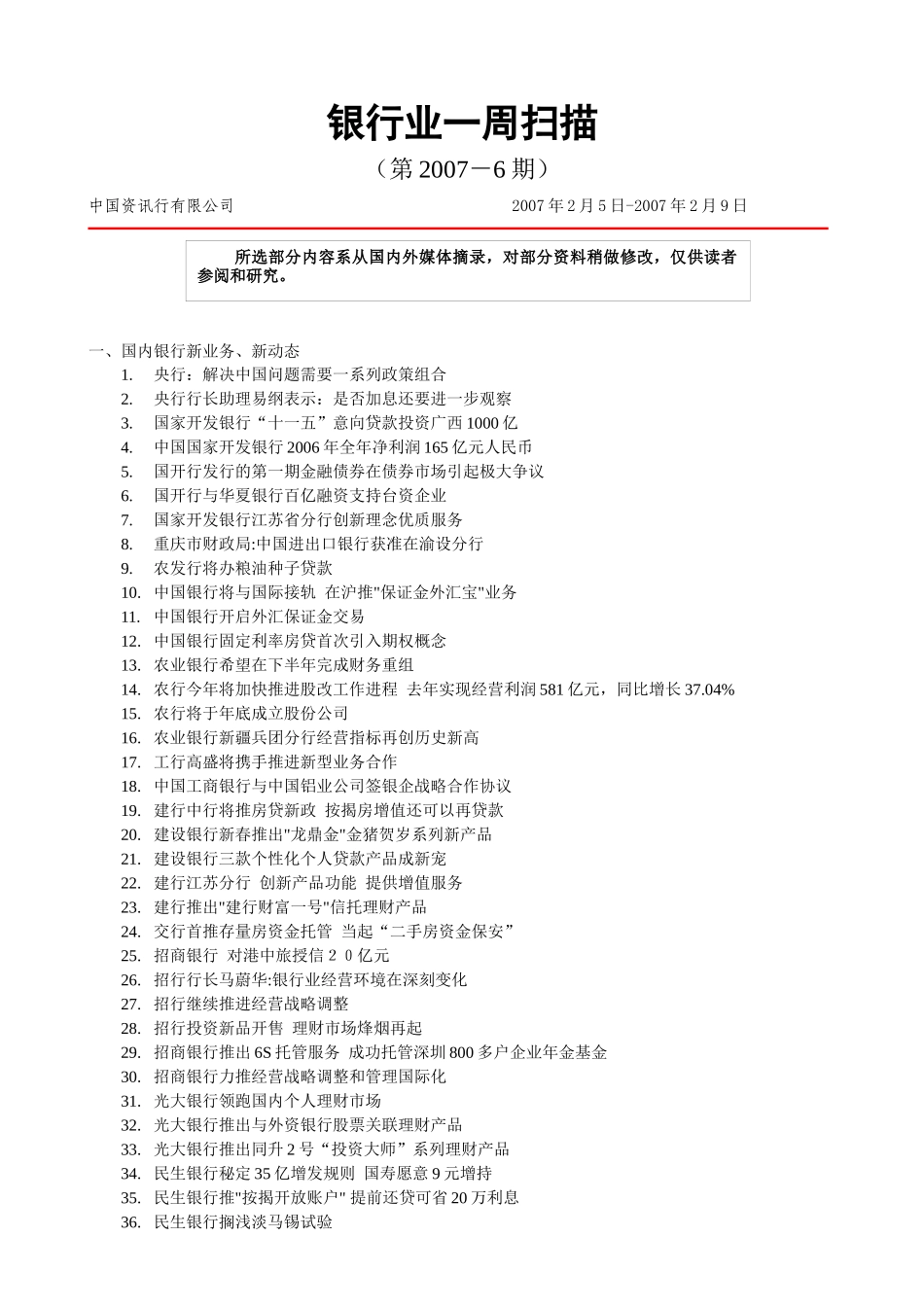 银行业一周扫描

（第 2007－6 期）

中国资讯行有限公司

2007 年 2 月 5 日-2007 年 2 月 9 日

所选部分内容系从国内外媒体摘录，对部分资料稍做修改，仅供读者参阅和研究。

一、国内银行新业务、新动态

1. 央行：解决中国问题需要一系列政策组合
2. 央行行长助理易纲表示：是否加息还要进一步观察
3. 国家开发银行“十一五”意向贷款投资广西 1000 亿
4. 中国国家开发银行 2006 年全年净利润 165 亿元人民币
5. 国开行发行的第一期金融债券在债券市场引起极大争议
6. 国开行与华夏银行百亿融资支持台资企业
7. 国家开发银行江苏省分行创新理念优质服务
8. 重庆市财政局:中国进出口银行获准在渝设分行
9. 农发行将办粮油种子贷款
10. 中国银行将与国际接轨 在沪推"保证金外汇宝"业务
11. 中国银行开启外汇保证金交易
12. 中国银行固定利率房贷首次引入期权概念
13. 农业银行希望在下半年完成财务重组
14. 农行今年将加快推进股改工作进程 去年实现经营利润 581 亿元，同比增长 37.04%
15. 农行将于年底成立股份公司
16. 农业银行新疆兵团分行经营指标再创历史新高
17. 工行高盛将携手推进新型业务合作
18. 中国工商银行与中国铝业公司签银企战略合作协议
19. 建行中行将推房贷新政 按揭房增值还可以再贷款
20. 建设银行新春推出"龙鼎金"金猪贺岁系列新产品
21. 建设银行三款个性化个人贷款产品成新宠
22. 建行江苏分行 创新产品功能 提供增值服务
23. 建行推出"建行财富一号"信托理财产品
24. 交行首推存量房资金托管 当起“二手房资金保安”
25. 招商银行 对港中旅授信２０亿元
26. 招行行长马蔚华:银行业经营环境在深刻变化
27. 招行继续推进经营战略调整
28. 招行投资新品开售 理财市场烽烟再起
29. 招商银行推出 6S 托管服务 成功托管深圳 800 多户企业年金基金
30. 招商银行力推经营战略调整和管理国际化
31. 光大银行领跑国内个人理财市场
32. 光大银行推出与外资银行股票关联理财产品
33. 光大银行推出同升 2 号“投资大师”系列理财产品
34. 民生银行秘定 35 亿增发规则 国寿愿意 9 元增持
35. 民生银行推"按揭开放账户" 提前还贷可省 20 万利息
36. 民生银行搁浅淡马锡试验